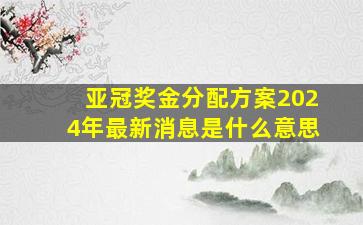 亚冠奖金分配方案2024年最新消息是什么意思